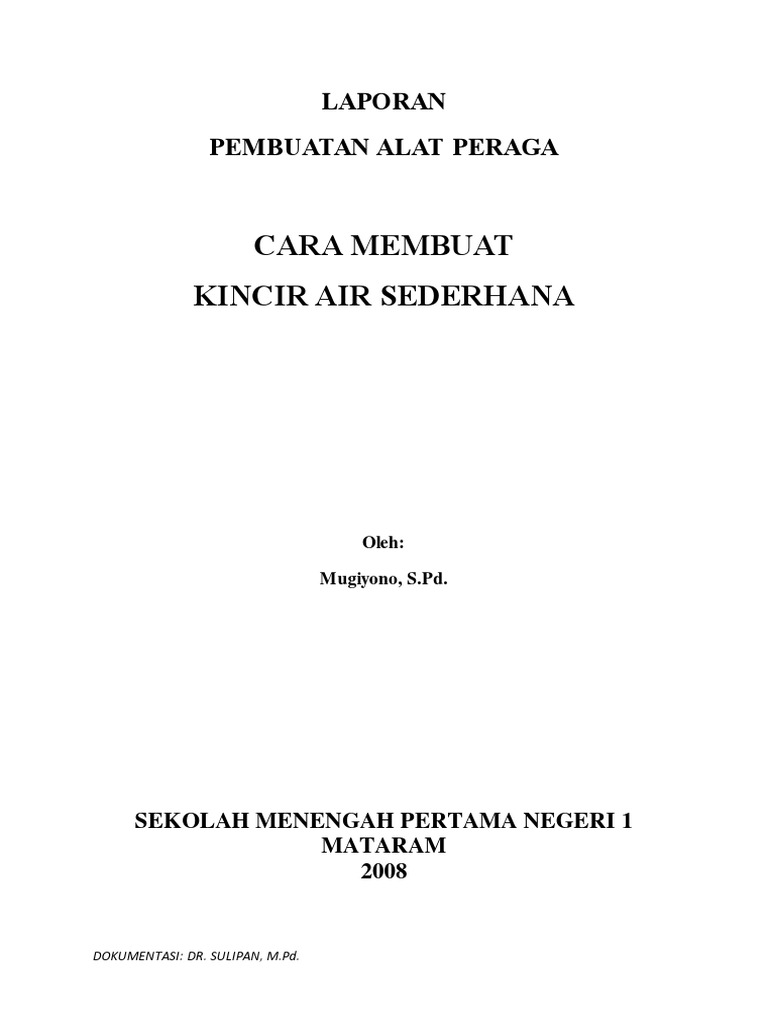 LAPORAN

PEMBUATAN ALAT PERAGA

CARA MEMBUAT

KINCIR AIR SEDERHANA

Oleh:

Mugiyono, S.Pd.

SEKOLAH MENENGAH PERTAMA NEGERI 1
MATARAM
2008

DOKUMENTASI: DR. SULIPAN, M.Pd.